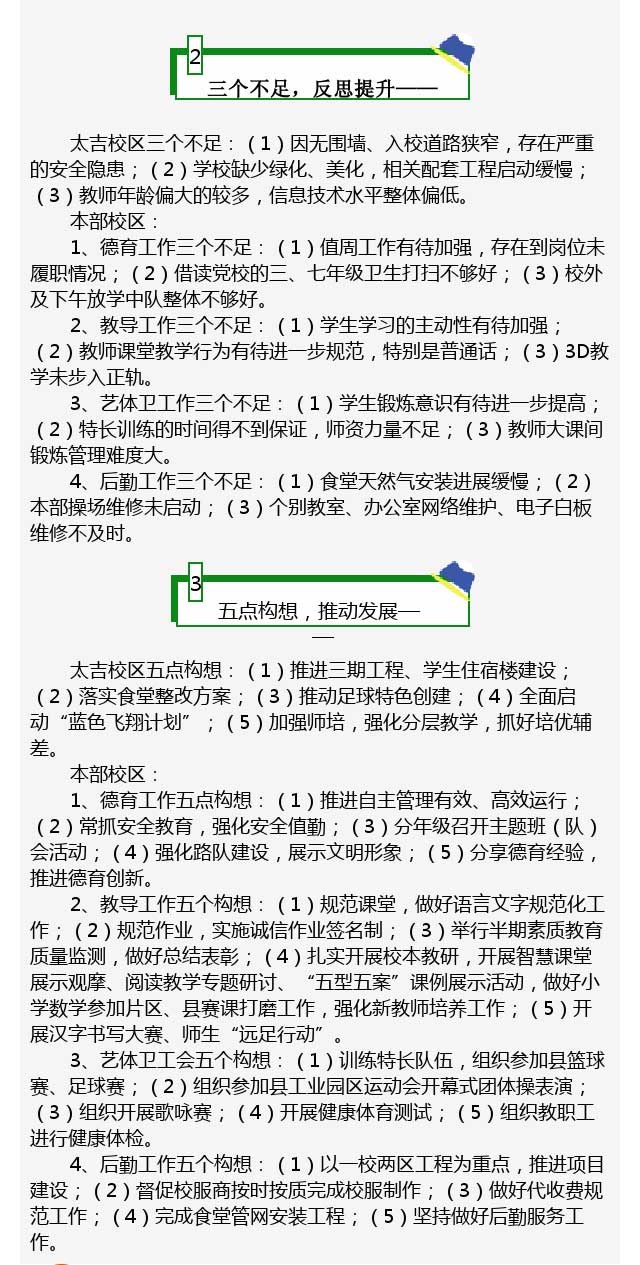 2

三个不足，反思提升——

太吉校区三个不足：（1）因无围墙、入校道路狭窄，存在严重的安全隐患；（2）学校缺少绿化、美化，相关配套工程启动缓慢；（3）教师年龄偏大的较多，信息技术水平整体偏低。

本部校区：

1、德育工作三个不足：（1）值周工作有待加强，存在到岗位未履职情况；（2）借读党校的三、七年级卫生打扫不够好；（3）校外及下午放学中队整体不够好。

2、教导工作三个不足：（1）学生学习的主动性有待加强；（2）教师课堂教学行为有待进一步规范，特别是普通话；（3）3D教学未步入正轨。

3、艺体卫工作三个不足：（1）学生锻炼意识有待进一步提高；（2）特长训练的时间得不到保证，师资力量不足；（3）教师大课间锻炼管理难度大。

4、后勤工作三个不足：（1）食堂天然气安装进展缓慢；（2）本部操场维修未启动；（3）个别教室、办公室网络维护、电子白板维修不及时。

3

五点构想，推动发展——

太吉校区五点构想：（1）推进三期工程、学生住宿楼建设；（2）落实食堂整改方案；（3）推动足球特色创建；（4）全面启动“蓝色飞翔计划”；（5）加强师培，强化分层教学，抓好培优辅差。

本部校区：

1、德育工作五点构想：（1）推进自主管理有效、高效运行；（2）常抓安全教育，强化安全值勤；（3）分年级召开主题班（队）会活动；（4）强化路队建设，展示文明形象；（5）分享德育经验，推进德育创新。

2、教导工作五个构想：（1）规范课堂，做好语言文字规范化工作；（2）规范作业，实施诚信作业签名制；（3）举行半期素质教育质量监测，做好总结表彰；（4）扎实开展校本教研，开展智慧课堂展示观摩、阅读教学专题研讨、“五型五案”课例展示活动，做好小学数学参加片区、县赛课打磨工作，强化新教师培养工作；（5）开展汉字书写大赛、师生“远足行动”。

3、艺体卫工会五个构想：（1）训练特长队伍，组织参加县篮球赛、足球赛；（2）组织参加县工业园区运动会开幕式团体操表演；（3）组织开展歌咏赛；（4）开展健康体育测试；（5）组织教职工进行健康体检。

4、后勤工作五个构想：（1）以一校两区工程为重点，推进项目建设；（2）督促校服商按时按质完成校服制作；（3）做好代收费规范工作；（4）完成食堂管网安装工程；（5）坚持做好后勤服务工作。